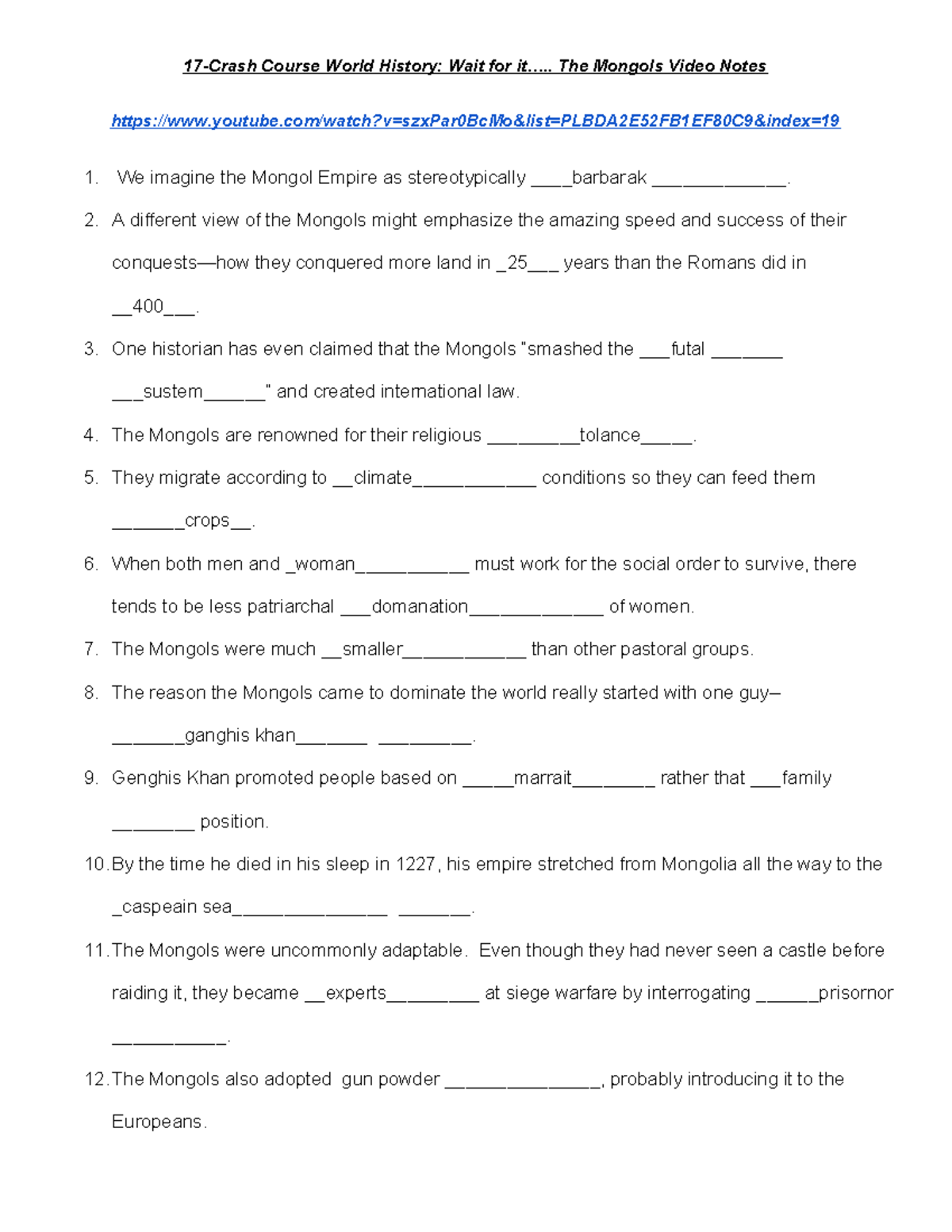 17-Crash Course World History: Wait for it….. The Mongols Video Notes

https://www.youtube.com/watch?v=szxPar0BcMo&list=PLBDA2E52FB1EF80C9&index=19

1. We imagine the Mongol Empire as stereotypically ____barbarak _____________.

2. A different view of the Mongols might emphasize the amazing speed and success of their conquests—how they conquered more land in _25___ years than the Romans did in __400___.

3. One historian has even claimed that the Mongols "smashed the ___futal _______ ___sustem______" and created international law.

4. The Mongols are renowned for their religious _________tolance_____.

5. They migrate according to __climate____________ conditions so they can feed them _______crops__.

6. When both men and _woman___________ must work for the social order to survive, there tends to be less patriarchal ___domanation_____________ of women.

7. The Mongols were much __smaller____________ than other pastoral groups.

8. The reason the Mongols came to dominate the world really started with one guy– _______ganghis khan_______ _________.

9. Genghis Khan promoted people based on _____marrait________ rather that ___family ________ position.

10. By the time he died in his sleep in 1227, his empire stretched from Mongolia all the way to the _caspeain sea_______________ _______.

11. The Mongols were uncommonly adaptable. Even though they had never seen a castle before raiding it, they became __experts_________ at siege warfare by interrogating ______prisornor ___________.

12. The Mongols also adopted gun powder _______________, probably introducing it to the Europeans.